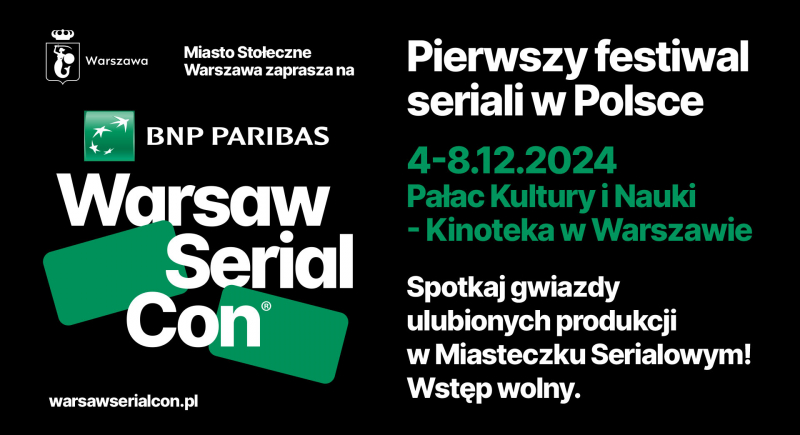 Warszawa

Miasto Stołeczne Warszawa zaprasza na

BNP PARIBAS

Warsaw Serial Con®

warsawserialcon.pl

Pierwszy festiwal seriali w Polsce

4-8.12.2024
Pałac Kultury i Nauki
- Kinoteka w Warszawie

Spotkaj gwiazdy ulubionych produkcji w Miasteczku Serialowym! Wstęp wolny.